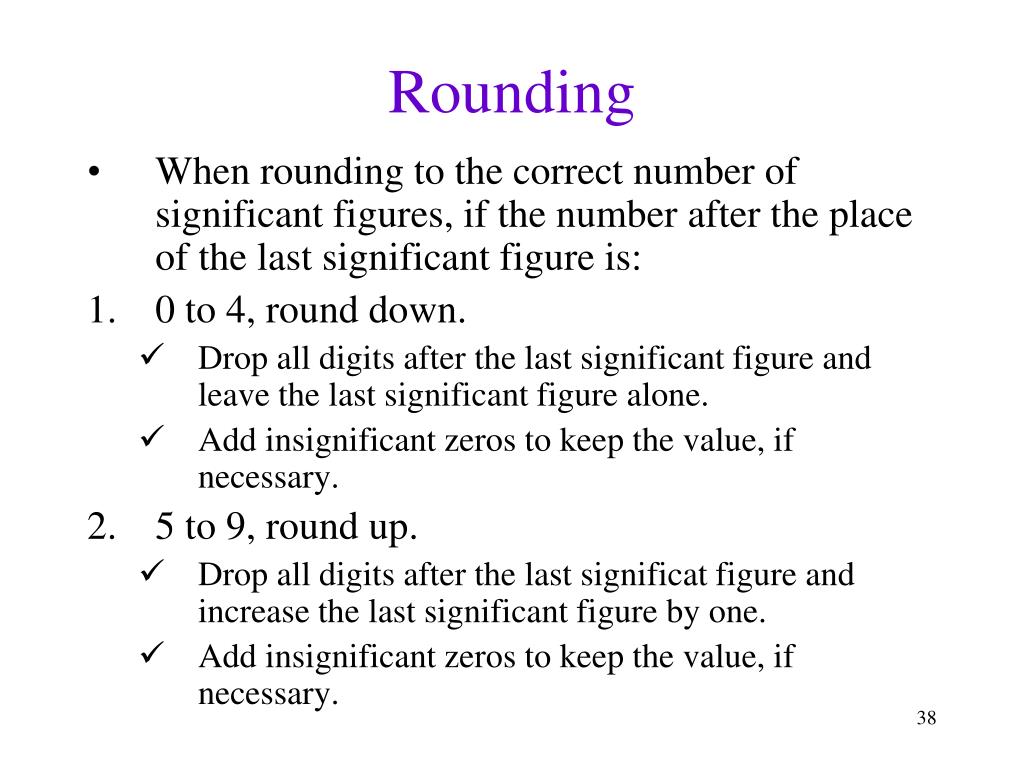 Rounding

• When rounding to the correct number of significant figures, if the number after the place of the last significant figure is:

1. 0 to 4, round down.

✓ Drop all digits after the last significant figure and leave the last significant figure alone.

✓ Add insignificant zeros to keep the value, if necessary.

2. 5 to 9, round up.

✓ Drop all digits after the last significat figure and increase the last significant figure by one.

✓ Add insignificant zeros to keep the value, if necessary.

38